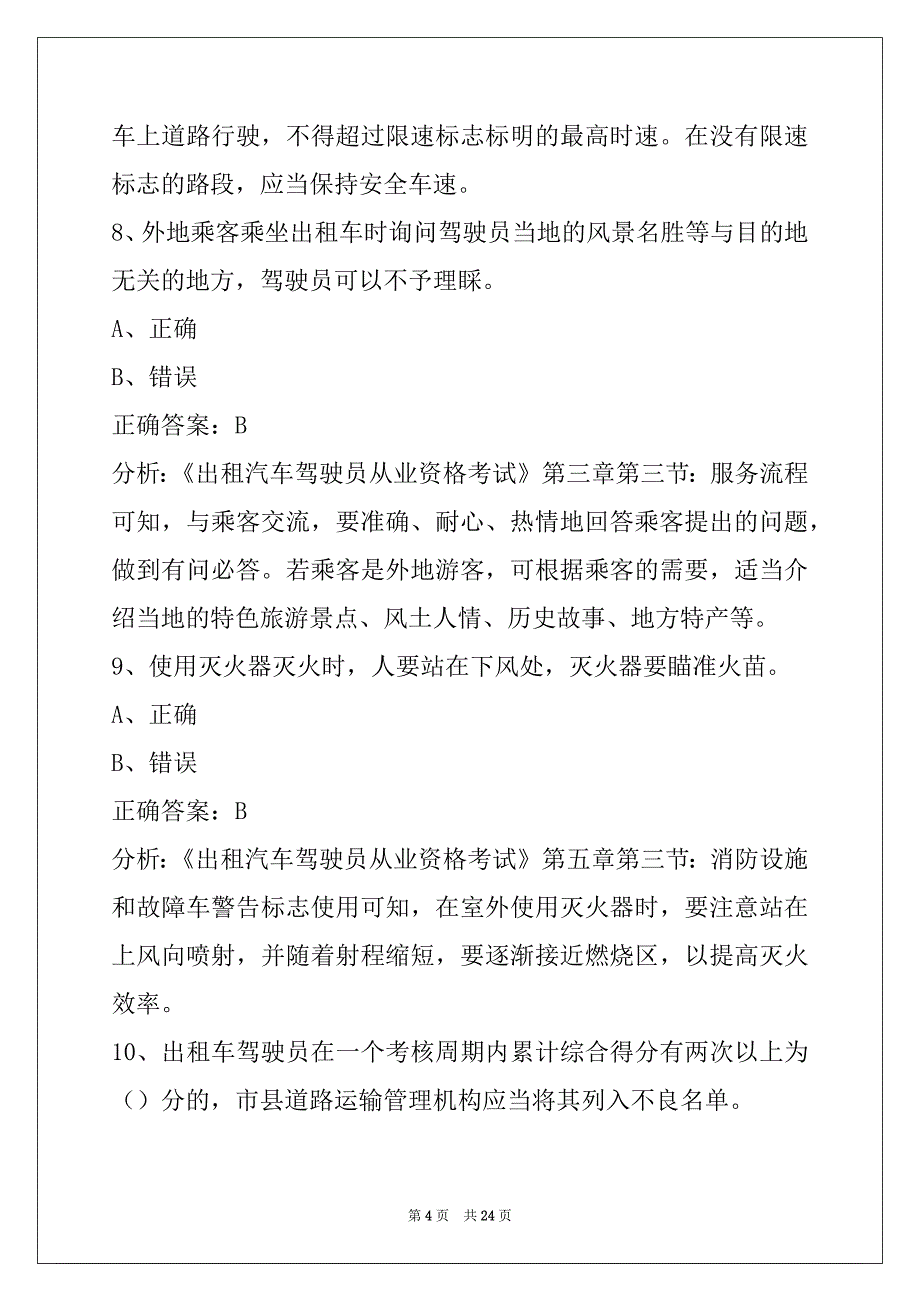 车上道路行驶，不得超过限速标志标明的最高时速。在没有限速标志的路段，应当保持安全车速。

8、外地乘客乘坐出租车时询问驾驶员当地的风景名胜等与目的地无关的地方，驾驶员可以不予理睬。

A、正确

B、错误

正确答案：B

分析：《出租汽车驾驶员从业资格考试》第三章第三节：服务流程可知，与乘客交流，要准确、耐心、热情地回答乘客提出的问题，做到有问必答。若乘客是外地游客，可根据乘客的需要，适当介绍当地的特色旅游景点、风土人情、历史故事、地方特产等。

9、使用灭火器灭火时，人要站在下风处，灭火器要瞄准火苗。

A、正确

B、错误

正确答案：B

分析：《出租汽车驾驶员从业资格考试》第五章第三节：消防设施和故障车警告标志使用可知，在室外使用灭火器时，要注意站在上风向喷射，并随着射程缩短，要逐渐接近燃烧区，以提高灭火效率。

10、出租车驾驶员在一个考核周期内累计综合得分有两次以上为（）分的，市县道路运输管理机构应当将其列入不良名单。

第 4 页　共 24 页